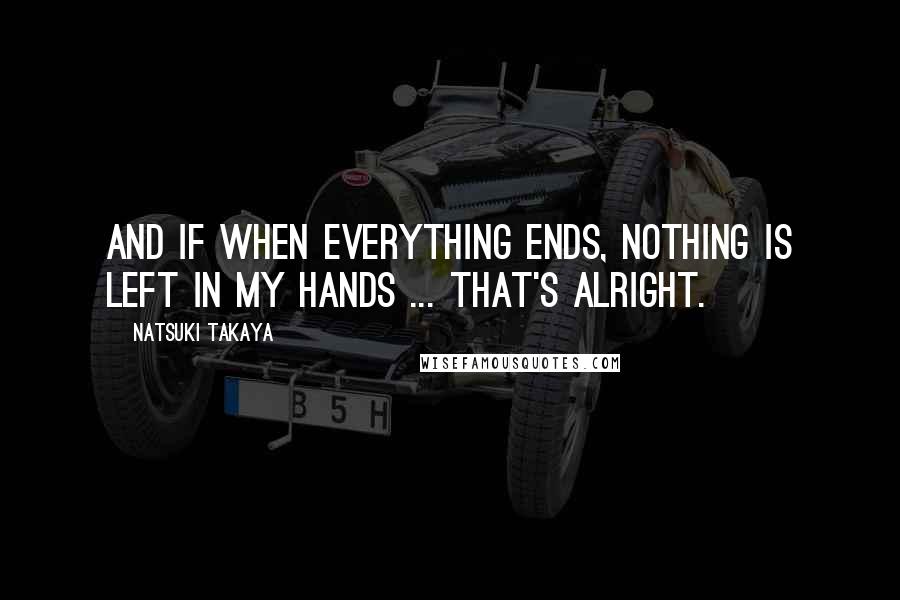 AND IF WHEN EVERYTHING ENDS, NOTHING IS LEFT IN MY HANDS ... THAT'S ALRIGHT.

NATSUKI TAKAYA

WISEFAMOUSQUOTES.COM

B 5 H